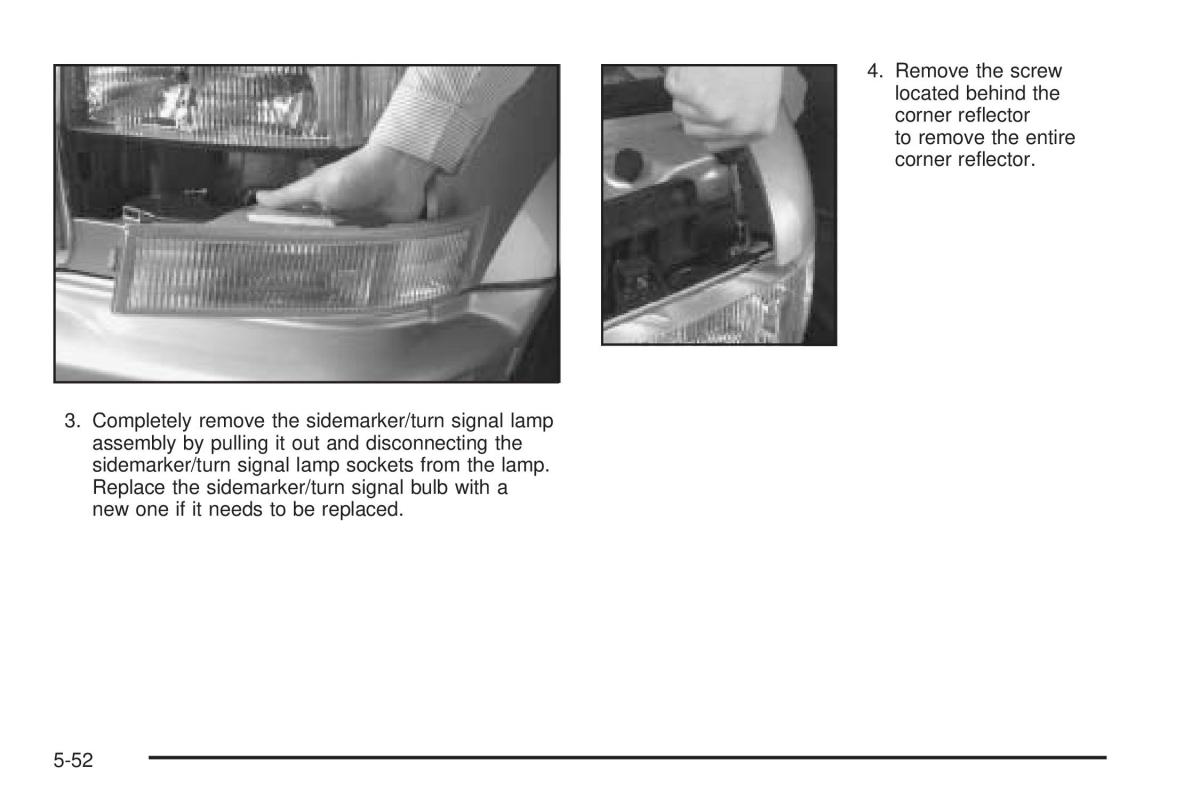 3. Completely remove the sidemarker/turn signal lamp assembly by pulling it out and disconnecting the sidemarker/turn signal lamp sockets from the lamp. Replace the sidemarker/turn signal bulb with a new one if it needs to be replaced.

4. Remove the screw located behind the corner reflector to remove the entire corner reflector.

5-52